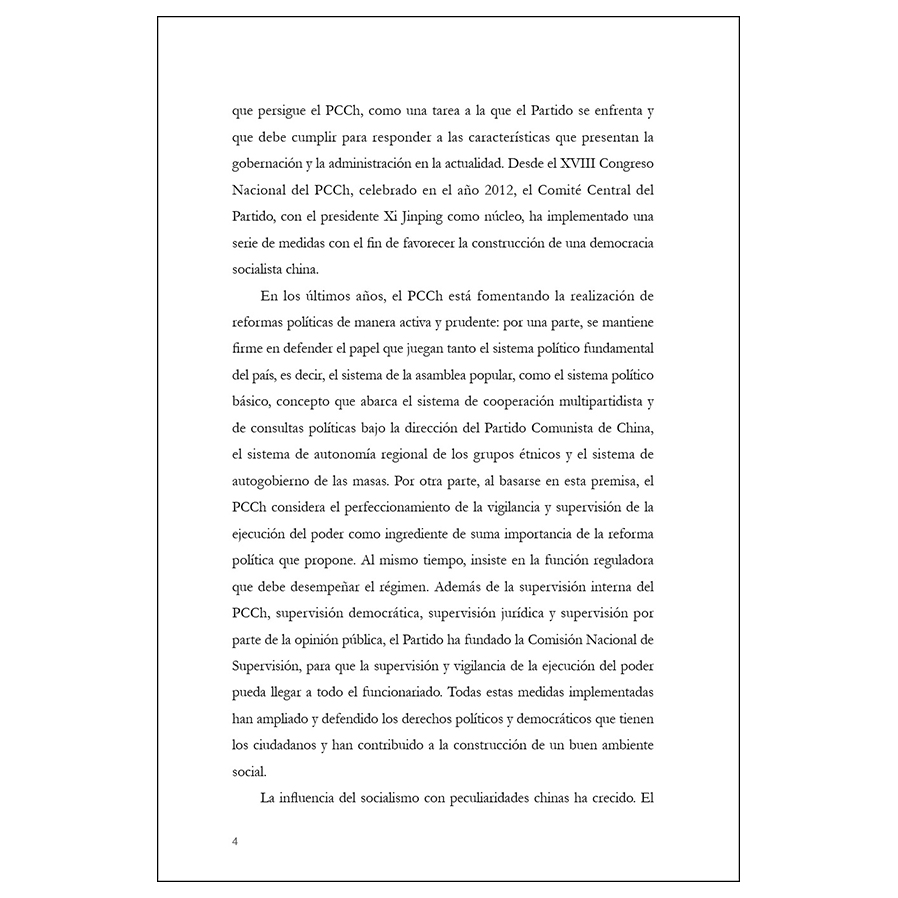 que persigue el PCCh, como una tarea a la que el Partido se enfrenta y que debe cumplir para responder a las características que presentan la gobernación y la administración en la actualidad. Desde el XVIII Congreso Nacional del PCCh, celebrado en el año 2012, el Comité Central del Partido, con el presidente Xi Jinping como núcleo, ha implementado una serie de medidas con el fin de favorecer la construcción de una democracia socialista china.

En los últimos años, el PCCh está fomentando la realización de reformas políticas de manera activa y prudente: por una parte, se mantiene firme en defender el papel que juegan tanto el sistema político fundamental del país, es decir, el sistema de la asamblea popular, como el sistema político básico, concepto que abarca el sistema de cooperación multipartidista y de consultas políticas bajo la dirección del Partido Comunista de China, el sistema de autonomía regional de los grupos étnicos y el sistema de autogobierno de las masas. Por otra parte, al basarse en esta premisa, el PCCh considera el perfeccionamiento de la vigilancia y supervisión de la ejecución del poder como ingrediente de suma importancia de la reforma política que propone. Al mismo tiempo, insiste en la función reguladora que debe desempeñar el régimen. Además de la supervisión interna del PCCh, supervisión democrática, supervisión jurídica y supervisión por parte de la opinión pública, el Partido ha fundado la Comisión Nacional de Supervisión, para que la supervisión y vigilancia de la ejecución del poder pueda llegar a todo el funcionariado. Todas estas medidas implementadas han ampliado y defendido los derechos políticos y democráticos que tienen los ciudadanos y han contribuido a la construcción de un buen ambiente social.

La influencia del socialismo con peculiaridades chinas ha crecido. El

4